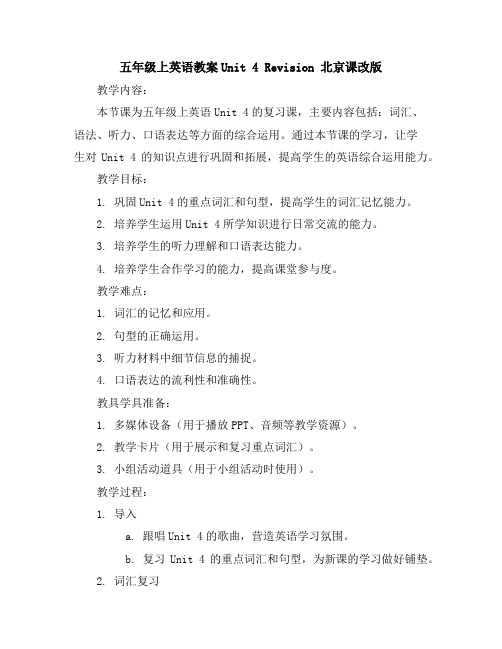 五年级上英语教案 Unit 4 Revision 北京课改版

教学内容：

本节课为五年级上英语 Unit 4 的复习课，主要内容包括：词汇、语法、听力、口语表达等方面的综合运用。通过本节课的学习，让学生对 Unit 4 的知识点进行巩固和拓展，提高学生的英语综合运用能力。

教学目标：

1. 巩固 Unit 4 的重点词汇和句型，提高学生的词汇记忆能力。

2. 培养学生运用 Unit 4 所学知识进行日常交流的能力。

3. 培养学生的听力理解和口语表达能力。

4. 培养学生合作学习的能力，提高课堂参与度。

教学难点：

1. 词汇的记忆和应用。

2. 句型的正确运用。

3. 听力材料中细节信息的捕捉。

4. 口语表达的流利性和准确性。

教具学具准备：

1. 多媒体设备（用于播放 PPT、音频等教学资源）。

2. 教学卡片（用于展示和复习重点词汇）。

3. 小组活动道具（用于小组活动时使用）。

教学过程：

1. 导入

a. 跟唱 Unit 4 的歌曲，营造英语学习氛围。

b. 复习 Unit 4 的重点词汇和句型，为新课的学习做好铺垫。

2. 词汇复习